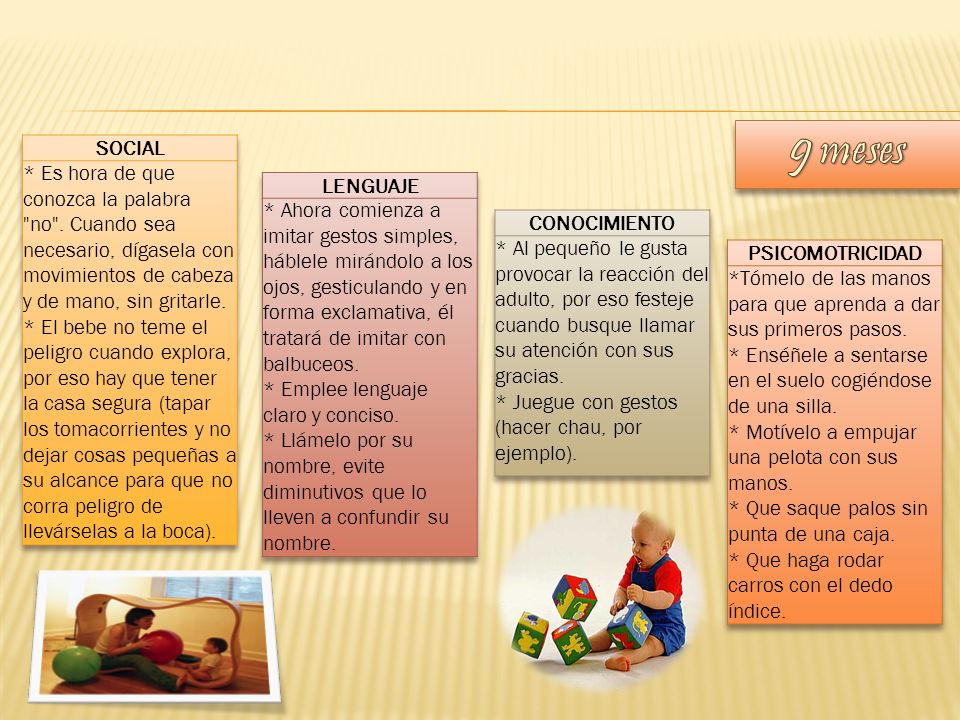 9 meses

SOCIAL
* Es hora de que conozca la palabra "no". Cuando sea necesario, dígasela con movimientos de cabeza y de mano, sin gritarle.
* El bebe no teme el peligro cuando explora, por eso hay que tener la casa segura (tapar los tomacorrientes y no dejar cosas pequeñas a su alcance para que no corra peligro de llevárselas a la boca).

LENGUAJE
* Ahora comienza a imitar gestos simples, háblele mirándolo a los ojos, gesticulando y en forma exclamativa, él tratará de imitar con balbuceos.
* Emplee lenguaje claro y conciso.
* Llámelo por su nombre, evite diminutivos que lo lleven a confundir su nombre.

CONOCIMIENTO
* Al pequeño le gusta provocar la reacción del adulto, por eso festeje cuando busque llamar su atención con sus gracias.
* Juegue con gestos (hacer chau, por ejemplo).

PSICOMOTRICIDAD
*Tómelo de las manos para que aprenda a dar sus primeros pasos.
* Enséñele a sentarse en el suelo cogiéndose de una silla.
* Motívelo a empujar una pelota con sus manos.
* Que saque palos sin punta de una caja.
* Que haga rodar carros con el dedo índice.